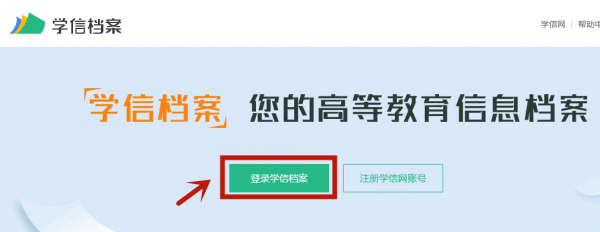 学信档案

学信网 | 帮助中

「学信档案」您的高等教育信息档案

登录学信档案

注册学信网账号